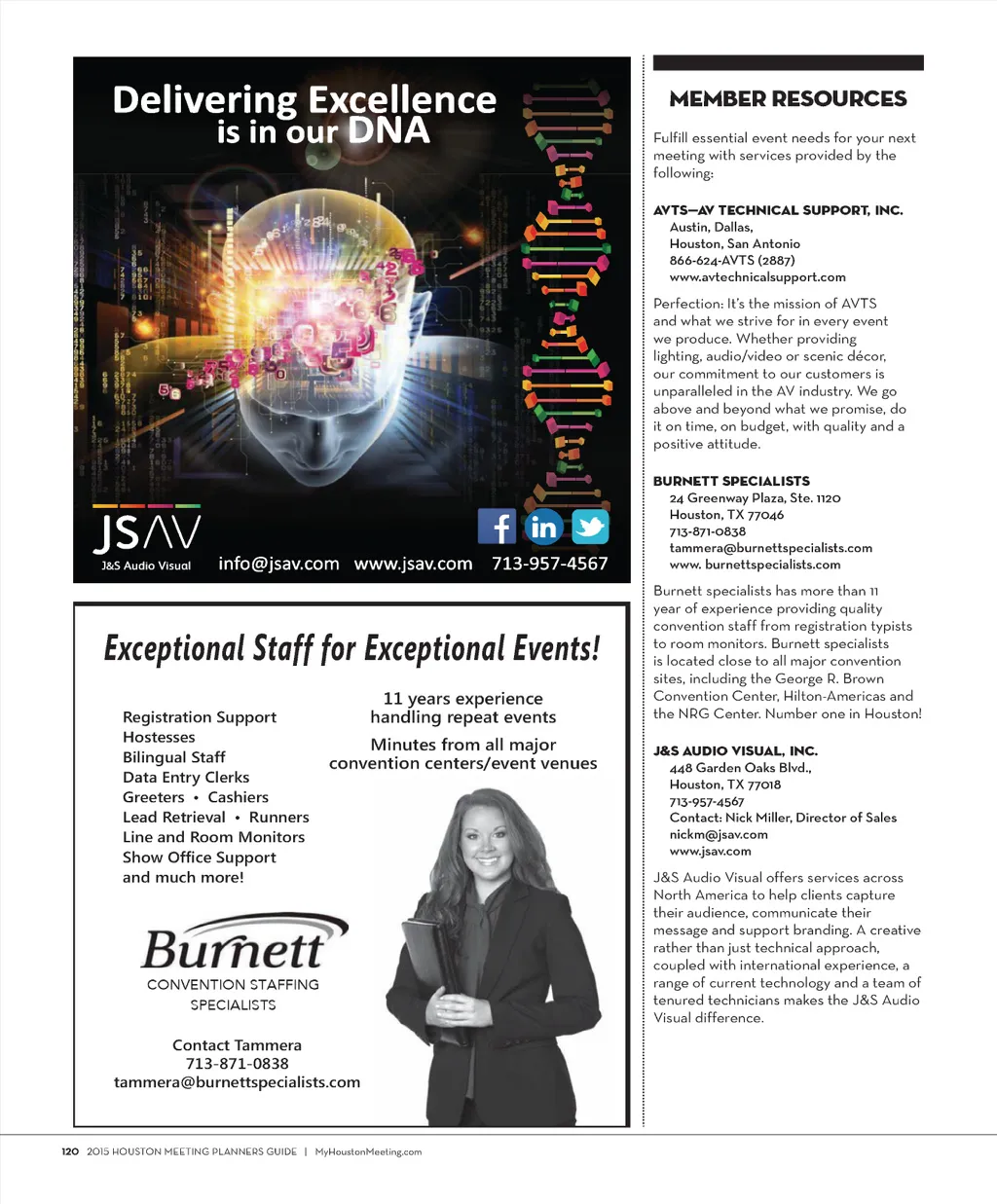 Delivering Excellence
is in our DNA

JSAV
J&S Audio Visual

info@jsav.com www.jsav.com 713-957-4567

Exceptional Staff for Exceptional Events!

Registration Support
Hostesses
Bilingual Staff
Data Entry Clerks
Greeters • Cashiers
Lead Retrieval • Runners
Line and Room Monitors
Show Office Support
and much more!

11 years experience
handling repeat events

Minutes from all major
convention centers/event venues

Burnett
CONVENTION STAFFING
SPECIALISTS

Contact Tammera
713-871-0838
tammera@burnettspecialists.com

MEMBER RESOURCES

Fulfill essential event needs for your next meeting with services provided by the following:

AVTS—AV TECHNICAL SUPPORT, INC.
Austin, Dallas,
Houston, San Antonio
866-624-AVTS (2887)
www.avtechnicalsupport.com

Perfection: It's the mission of AVTS and what we strive for in every event we produce. Whether providing lighting, audio/video or scenic décor, our commitment to our customers is unparalleled in the AV industry. We go above and beyond what we promise, do it on time, on budget, with quality and a positive attitude.

BURNETT SPECIALISTS
24 Greenway Plaza, Ste. 1120
Houston, TX 77046
713-871-0838
tammera@burnettspecialists.com
www. burnettspecialists.com

Burnett specialists has more than 11 year of experience providing quality convention staff from registration typists to room monitors. Burnett specialists is located close to all major convention sites, including the George R. Brown Convention Center, Hilton-Americas and the NRG Center. Number one in Houston!

J&S AUDIO VISUAL, INC.
448 Garden Oaks Blvd.,
Houston, TX 77018
713-957-4567
Contact: Nick Miller, Director of Sales
nickm@jsav.com
www.jsav.com

J&S Audio Visual offers services across North America to help clients capture their audience, communicate their message and support branding. A creative rather than just technical approach, coupled with international experience, a range of current technology and a team of tenured technicians makes the J&S Audio Visual difference.

120 2015 HOUSTON MEETING PLANNERS GUIDE | MyHoustonMeeting.com